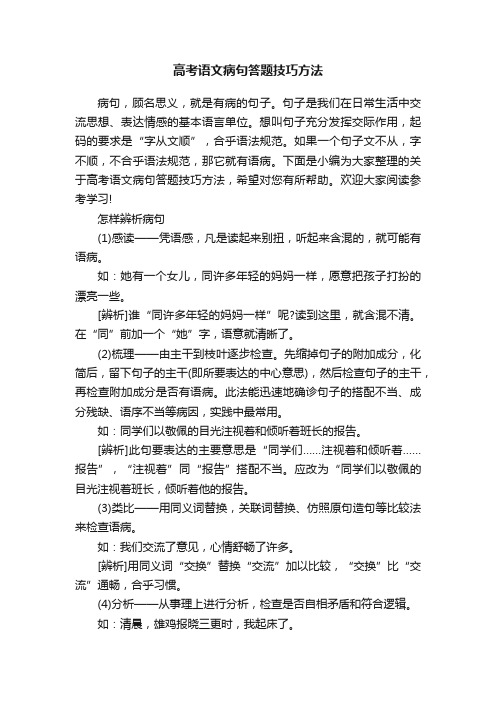 高考语文病句答题技巧方法

病句，顾名思义，就是有病的句子。句子是我们在日常生活中交流思想、表达情感的基本语言单位。想叫句子充分发挥交际作用，起码的要求是“字从文顺”，合乎语法规范。如果一个句子文不从，字不顺，不合乎语法规范，那它就有语病。下面是小编为大家整理的关于高考语文病句答题技巧方法，希望对您有所帮助。欢迎大家阅读参考学习!

怎样辨析病句

(1)感读——凭语感，凡是读起来别扭，听起来含混的，就可能有语病。

如：她有一个女儿，同许多年轻的妈妈一样，愿意把孩子打扮的漂亮一些。

[辨析]谁“同许多年轻的妈妈一样”呢?读到这里，就含混不清。在“同”前加一个“她”字，语意就清晰了。

(2)梳理——由主干到枝叶逐步检查。先缩掉句子的附加成分，化简后，留下句子的主干(即所要表达的中心意思)，然后检查句子的主干，再检查附加成分是否有语病。此法能迅速地确诊句子的搭配不当、成分残缺、语序不当等病因，实践中最常用。

如：同学们以敬佩的目光注视着和倾听着班长的报告。

[辨析]此句要表达的主要意思是“同学们……注视着和倾听着……报告”，“注视着”同“报告”搭配不当。应改为“同学们以敬佩的目光注视着班长，倾听着他的报告。

(3)类比——用同义词替换，关联词替换、仿照原句造句等比较法来检查语病。

如：我们交流了意见，心情舒畅了许多。

[辨析]用同义词“交换”替换“交流”加以比较，“交换”比“交流”通畅，合乎习惯。

(4)分析——从事理上进行分析，检查是否自相矛盾和符合逻辑。

如：清晨，雄鸡报晓三更时，我起床了。